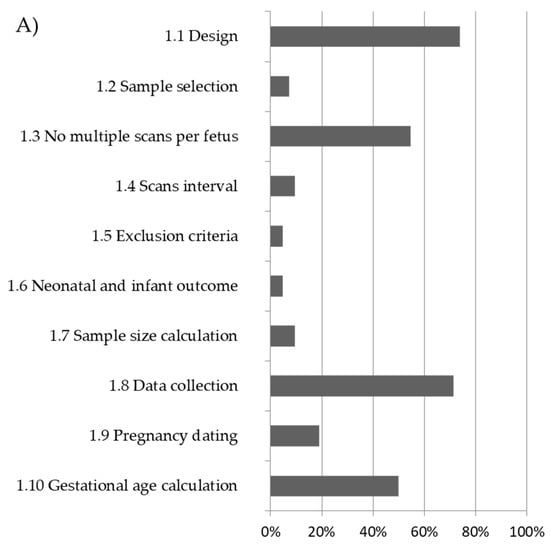 A)

1.1 Design

1.2 Sample selection

1.3 No multiple scans per fetus

1.4 Scans interval

1.5 Exclusion criteria

1.6 Neonatal and infant outcome

1.7 Sample size calculation

1.8 Data collection

1.9 Pregnancy dating

1.10 Gestational age calculation

0% 20% 40% 60% 80% 100%